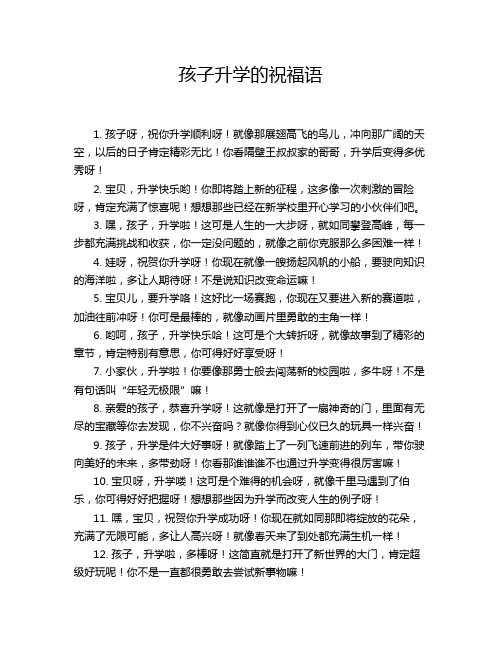 孩子升学的祝福语

1. 孩子呀，祝你升学顺利呀！就像那展翅高飞的鸟儿，冲向那广阔的天空，以后的日子肯定精彩无比！你看隔壁王叔叔家的哥哥，升学后变得多优秀呀！

2. 宝贝，升学快乐哟！你即将踏上新的征程，这多像一次刺激的冒险呀，肯定充满了惊喜呢！想想那些已经在新学校里开心学习的小伙伴们吧。

3. 嘿，孩子，升学啦！这可是人生的一大步呀，就如同攀登高峰，每一步都充满挑战和收获，你一定没问题的，就像之前你克服那么多困难一样！

4. 娃呀，祝贺你升学呀！你现在就像一艘扬起风帆的小船，要驶向知识的海洋啦，多让人期待呀！不是说知识改变命运嘛！

5. 宝贝儿，要升学咯！这好比一场赛跑，你现在又要进入新的赛道啦，加油往前冲呀！你可是最棒的，就像动画片里勇敢的主角一样！

6. 哟呵，孩子，升学快乐哈！这可是个大转折呀，就像故事到了精彩的章节，肯定特别有意思，你可得好好享受呀！

7. 小家伙，升学啦！你要像那勇士般去闯荡新的校园啦，多牛呀！不是有句话叫“年轻无极限”嘛！

8. 亲爱的孩子，恭喜升学呀！这就像是打开了一扇神奇的门，里面有无尽的宝藏等你去发现，你不兴奋吗？就像你得到心仪已久的玩具一样兴奋！

9. 孩子，升学是件大好事呀！就像踏上了一列飞速前进的列车，带你驶向美好的未来，多带劲呀！你看那谁谁谁不也通过升学变得很厉害嘛！

10. 宝贝呀，升学喽！这可是个难得的机会呀，就像千里马遇到了伯乐，你可得好好把握呀！想想那些因为升学而改变人生的例子呀！

11. 嘿，宝贝，祝贺你升学成功呀！你现在就如同那即将绽放的花朵，充满了无限可能，多让人高兴呀！就像春天来了到处都充满生机一样！

12. 孩子，升学啦，多棒呀！这简直就是打开了新世界的大门，肯定超级好玩呢！你不是一直都很勇敢去尝试新事物嘛！